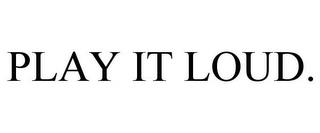 PLAY IT LOUD.